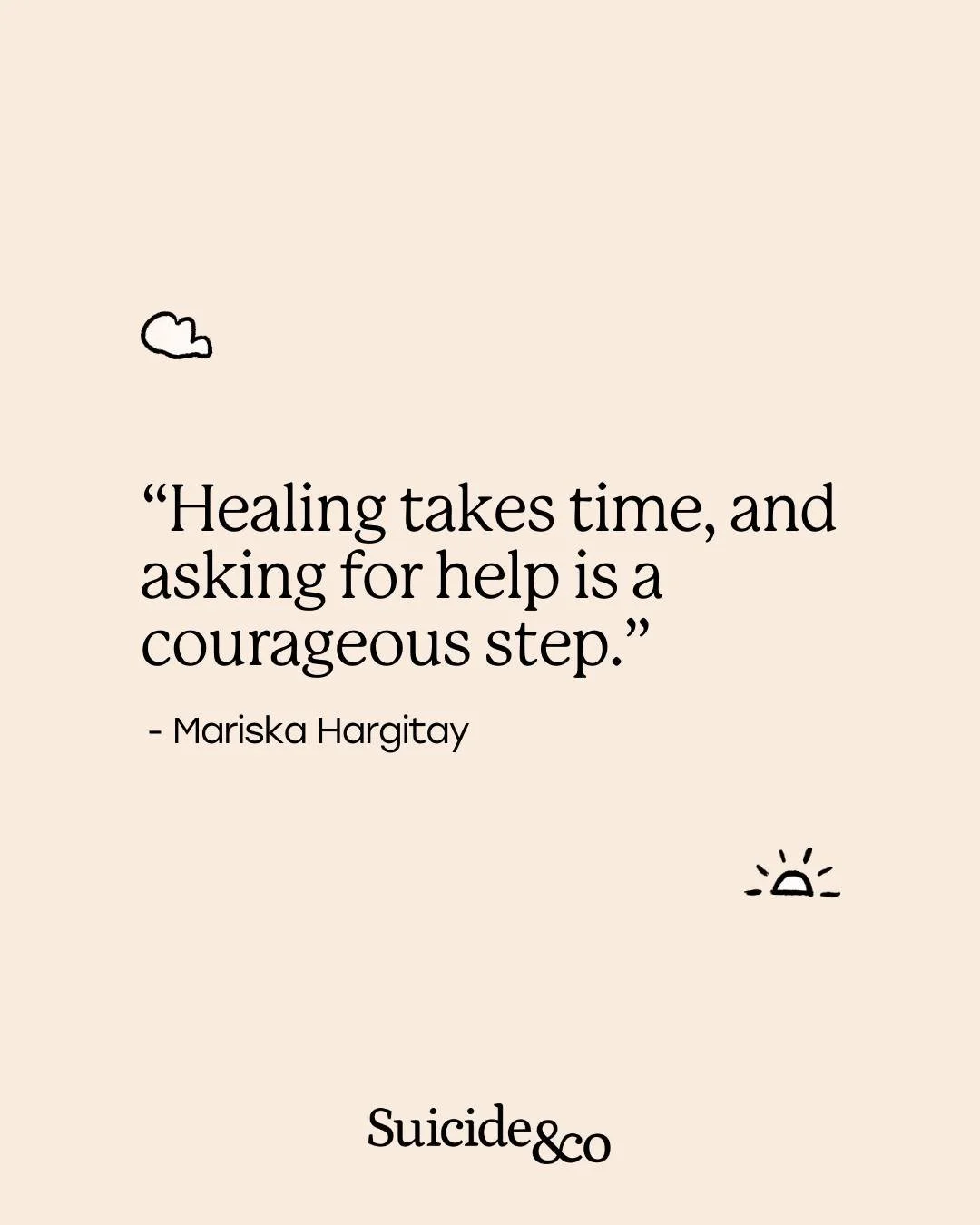 “Healing takes time, and asking for help is a courageous step.”

- Mariska Hargitay

Suicide&co